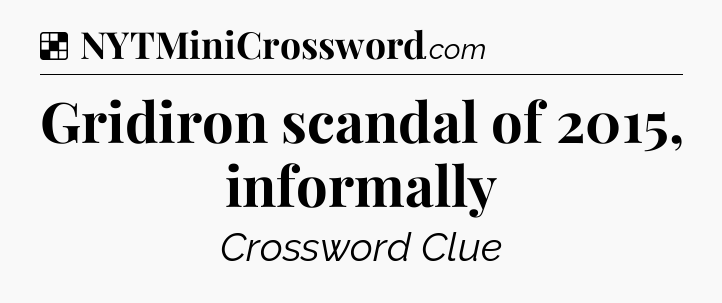 NYTMiniCrossword.com

Gridiron scandal of 2015, informally

Crossword Clue